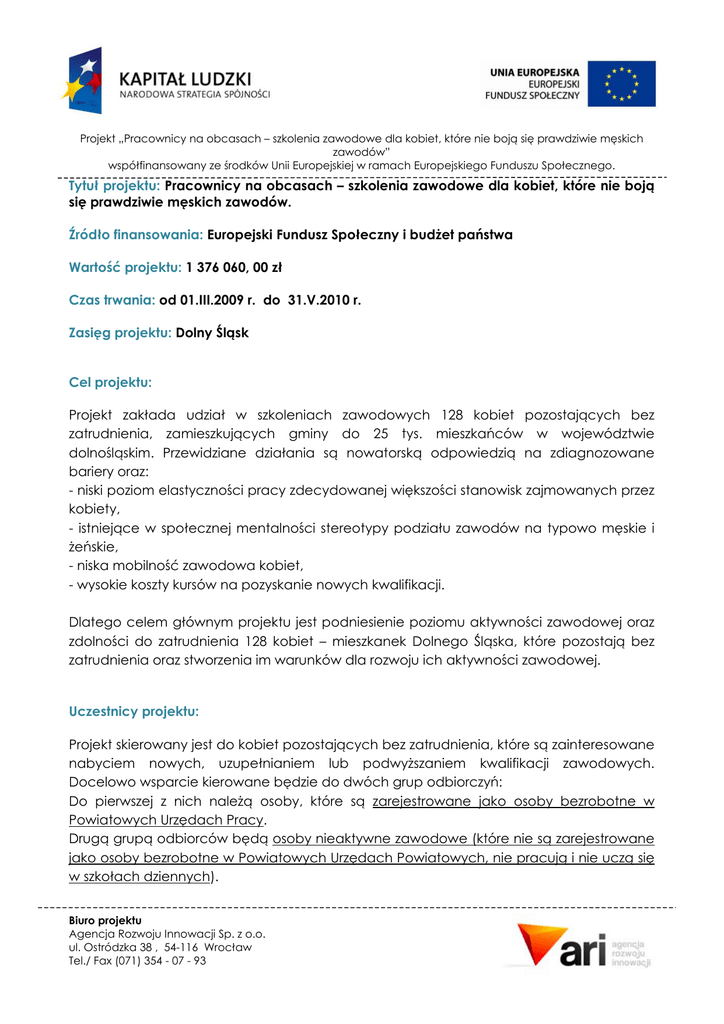 KAPITAŁ LUDZKI
NARODOWA STRATEGIA SPÓJNOŚCI

UNIA EUROPEJSKA
EUROPEJSKI
FUNDUSZ SPOŁECZNY

Projekt „Pracownicy na obcasach – szkolenia zawodowe dla kobiet, które nie boją się prawdziwie męskich zawodów"
współfinansowany ze środków Unii Europejskiej w ramach Europejskiego Funduszu Społecznego.

Tytuł projektu: Pracownicy na obcasach – szkolenia zawodowe dla kobiet, które nie boją się prawdziwie męskich zawodów.

Źródło finansowania: Europejski Fundusz Społeczny i budżet państwa

Wartość projektu: 1 376 060, 00 zł

Czas trwania: od 01.III.2009 r. do 31.V.2010 r.

Zasięg projektu: Dolny Śląsk

Cel projektu:

Projekt zakłada udział w szkoleniach zawodowych 128 kobiet pozostających bez zatrudnienia, zamieszkujących gminy do 25 tys. mieszkańców w województwie dolnośląskim. Przewidziane działania są nowatorską odpowiedzią na zdiagnozowane bariery oraz:
- niski poziom elastyczności pracy zdecydowanej większości stanowisk zajmowanych przez kobiety,
- istniejące w społecznej mentalności stereotypy podziału zawodów na typowo męskie i żeńskie,
- niska mobilność zawodowa kobiet,
- wysokie koszty kursów na pozyskanie nowych kwalifikacji.

Dlatego celem głównym projektu jest podniesienie poziomu aktywności zawodowej oraz zdolności do zatrudnienia 128 kobiet – mieszkanek Dolnego Śląska, które pozostają bez zatrudnienia oraz stworzenia im warunków dla rozwoju ich aktywności zawodowej.

Uczestnicy projektu:

Projekt skierowany jest do kobiet pozostających bez zatrudnienia, które są zainteresowane nabyciem nowych, uzupełnianiem lub podwyższaniem kwalifikacji zawodowych. Docelowo wsparcie kierowane będzie do dwóch grup odbiorczyń:
Do pierwszej z nich należą osoby, które są zarejestrowane jako osoby bezrobotne w Powiatowych Urzędach Pracy.
Drugą grupą odbiorców będą osoby nieaktywne zawodowe (które nie są zarejestrowane jako osoby bezrobotne w Powiatowych Urzędach Powiatowych, nie pracują i nie uczą się w szkołach dziennych).

Biuro projektu
Agencja Rozwoju Innowacji Sp. z o.o.
ul. Ostródzka 38 , 54-116 Wrocław
Tel./ Fax (071) 354 - 07 - 93

ari agencja rozwoju innowacji